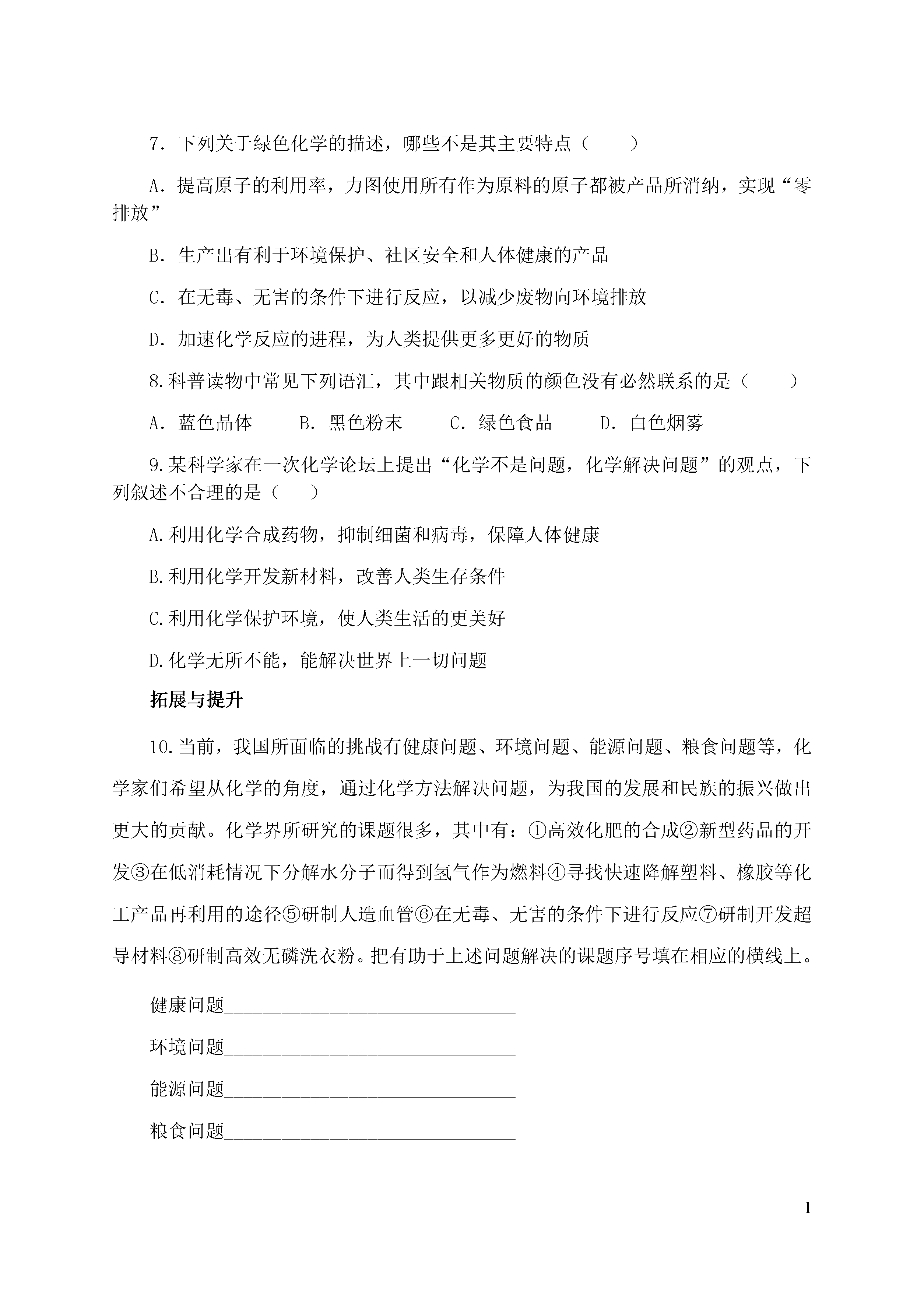 7．下列关于绿色化学的描述，哪些不是其主要特点（　　）

A．提高原子的利用率，力图使用所有作为原料的原子都被产品所消纳，实现“零排放”

B．生产出有利于环境保护、社区安全和人体健康的产品

C．在无毒、无害的条件下进行反应，以减少废物向环境排放

D．加速化学反应的进程，为人类提供更多更好的物质

8.科普读物中常见下列语汇，其中跟相关物质的颜色没有必然联系的是（　　）

A．蓝色晶体　　B．黑色粉末　　C．绿色食品　　D．白色烟雾

9.某科学家在一次化学论坛上提出“化学不是问题，化学解决问题”的观点，下列叙述不合理的是（　　）

A.利用化学合成药物，抑制细菌和病毒，保障人体健康

B.利用化学开发新材料，改善人类生存条件

C.利用化学保护环境，使人类生活的更美好

D.化学无所不能，能解决世界上一切问题

拓展与提升

10.当前，我国所面临的挑战有健康问题、环境问题、能源问题、粮食问题等，化学家们希望从化学的角度，通过化学方法解决问题，为我国的发展和民族的振兴做出更大的贡献。化学界所研究的课题很多，其中有：①高效化肥的合成②新型药品的开发③在低消耗情况下分解水分子而得到氢气作为燃料④寻找快速降解塑料、橡胶等化工产品再利用的途径⑤研制人造血管⑥在无毒、无害的条件下进行反应⑦研制开发超导材料⑧研制高效无磷洗衣粉。把有助于上述问题解决的课题序号填在相应的横线上。

健康问题________________________________

环境问题________________________________

能源问题________________________________

粮食问题________________________________

1